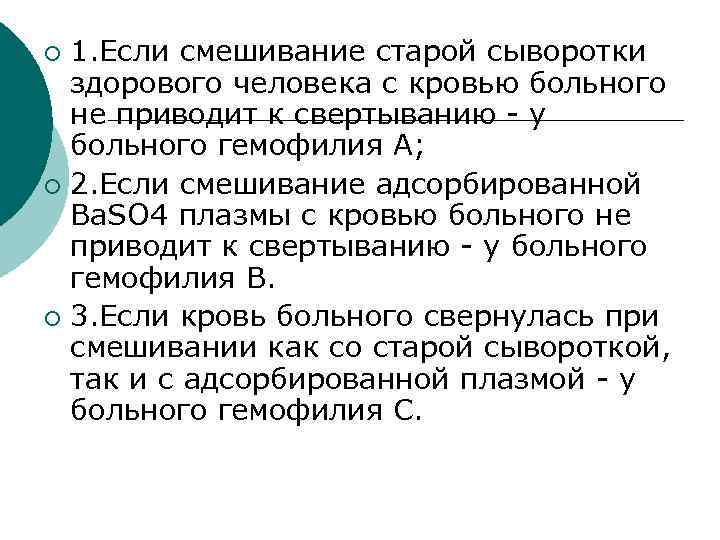 1.Если смешивание старой сыворотки здорового человека с кровью больного не приводит к свертыванию - у больного гемофилия А;

2.Если смешивание адсорбированной BaSO4 плазмы с кровью больного не приводит к свертыванию - у больного гемофилия В.

3.Если кровь больного свернулась при смешивании как со старой сывороткой, так и с адсорбированной плазмой - у больного гемофилия С.